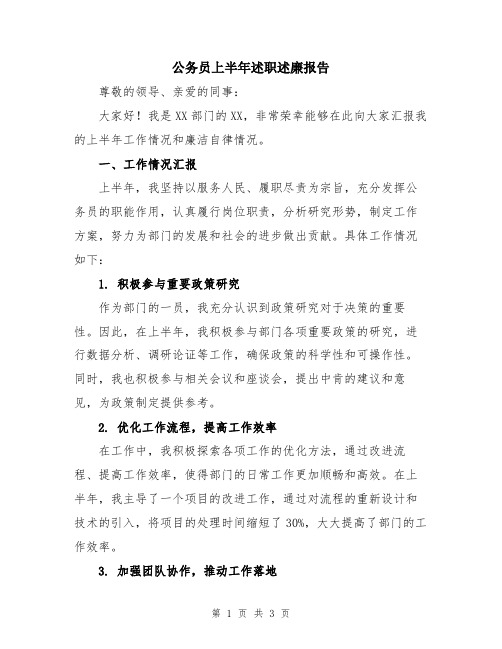 公务员上半年述职述廉报告

尊敬的领导、亲爱的同事：

大家好！我是XX部门的XX，非常荣幸能够在此向大家汇报我的上半年工作情况和廉洁自律情况。

一、工作情况汇报

上半年，我坚持以服务人民、履职尽责为宗旨，充分发挥公务员的职能作用，认真履行岗位职责，分析研究形势，制定工作方案，努力为部门的发展和社会的进步做出贡献。具体工作情况如下：

1. 积极参与重要政策研究

作为部门的一员，我充分认识到政策研究对于决策的重要性。因此，在上半年，我积极参与部门各项重要政策的研究，进行数据分析、调研论证等工作，确保政策的科学性和可操作性。同时，我也积极参与相关会议和座谈会，提出中肯的建议和意见，为政策制定提供参考。

2. 优化工作流程，提高工作效率

在工作中，我积极探索各项工作的优化方法，通过改进流程、提高工作效率，使得部门的日常工作更加顺畅和高效。在上半年，我主导了一个项目的改进工作，通过对流程的重新设计和技术的引入，将项目的处理时间缩短了30%，大大提高了部门的工作效率。

3. 加强团队协作，推动工作落地

第 1 页 共 3 页